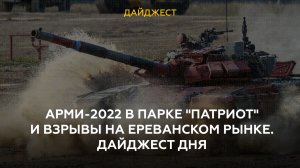 ДАЙДЖЕСТ

АРМИ-2022 В ПАРКЕ "ПАТРИОТ" И ВЗРЫВЫ НА ЕРЕВАНСКОМ РЫНКЕ. ДАЙДЖЕСТ ДНЯ